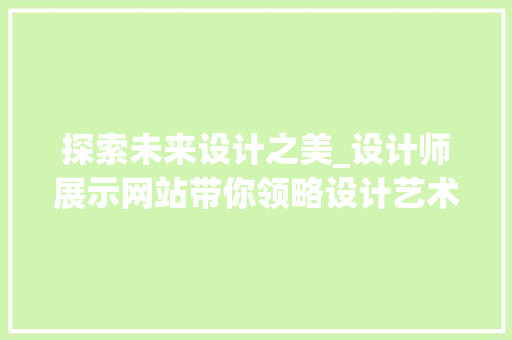 探索未来设计之美_设计师展示网站带你领略设计艺术